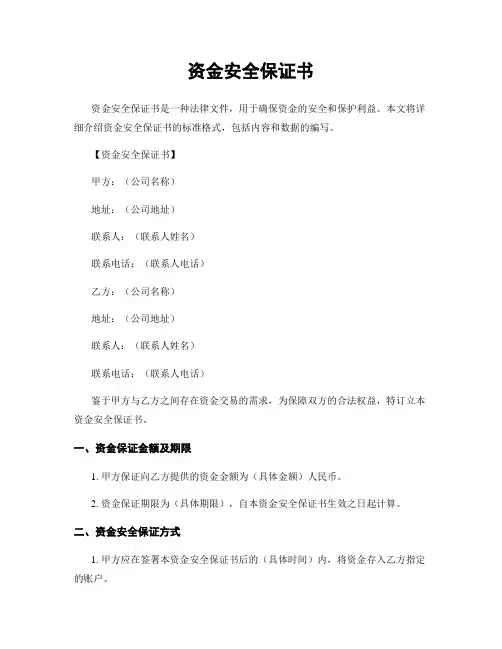 资金安全保证书

资金安全保证书是一种法律文件，用于确保资金的安全和保护利益。本文将详细介绍资金安全保证书的标准格式，包括内容和数据的编写。

【资金安全保证书】

甲方：（公司名称）

地址：（公司地址）

联系人：（联系人姓名）

联系电话：（联系人电话）

乙方：（公司名称）

地址：（公司地址）

联系人：（联系人姓名）

联系电话：（联系人电话）

鉴于甲方与乙方之间存在资金交易的需求，为保障双方的合法权益，特订立本资金安全保证书。

一、资金保证金额及期限

1. 甲方保证向乙方提供的资金金额为（具体金额）人民币。

2. 资金保证期限为（具体期限），自本资金安全保证书生效之日起计算。

二、资金安全保证方式

1. 甲方应在签署本资金安全保证书后的（具体时间）内，将资金存入乙方指定的账户。